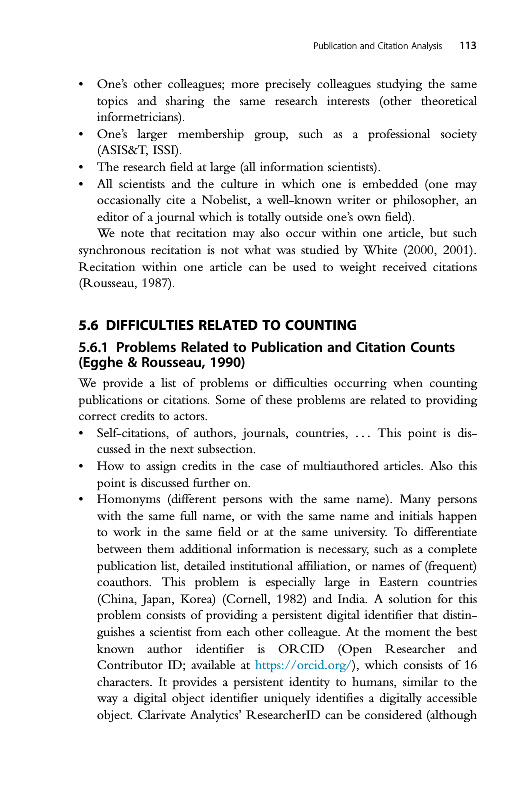 Publication and Citation Analysis 113

• One's other colleagues; more precisely colleagues studying the same topics and sharing the same research interests (other theoretical informetricians).
• One's larger membership group, such as a professional society (ASIS&T, ISSI).
• The research field at large (all information scientists).
• All scientists and the culture in which one is embedded (one may occasionally cite a Nobelist, a well-known writer or philosopher, an editor of a journal which is totally outside one's own field).

We note that recitation may also occur within one article, but such synchronous recitation is not what was studied by White (2000, 2001). Recitation within one article can be used to weight received citations (Rousseau, 1987).

5.6 DIFFICULTIES RELATED TO COUNTING

5.6.1 Problems Related to Publication and Citation Counts (Egghe & Rousseau, 1990)

We provide a list of problems or difficulties occurring when counting publications or citations. Some of these problems are related to providing correct credits to actors.
• Self-citations, of authors, journals, countries, ... This point is discussed in the next subsection.
• How to assign credits in the case of multiauthored articles. Also this point is discussed further on.
• Homonyms (different persons with the same name). Many persons with the same full name, or with the same name and initials happen to work in the same field or at the same university. To differentiate between them additional information is necessary, such as a complete publication list, detailed institutional affiliation, or names of (frequent) coauthors. This problem is especially large in Eastern countries (China, Japan, Korea) (Cornell, 1982) and India. A solution for this problem consists of providing a persistent digital identifier that distinguishes a scientist from each other colleague. At the moment the best known author identifier is ORCID (Open Researcher and Contributor ID; available at https://orcid.org/), which consists of 16 characters. It provides a persistent identity to humans, similar to the way a digital object identifier uniquely identifies a digitally accessible object. Clarivate Analytics' ResearcherID can be considered (although